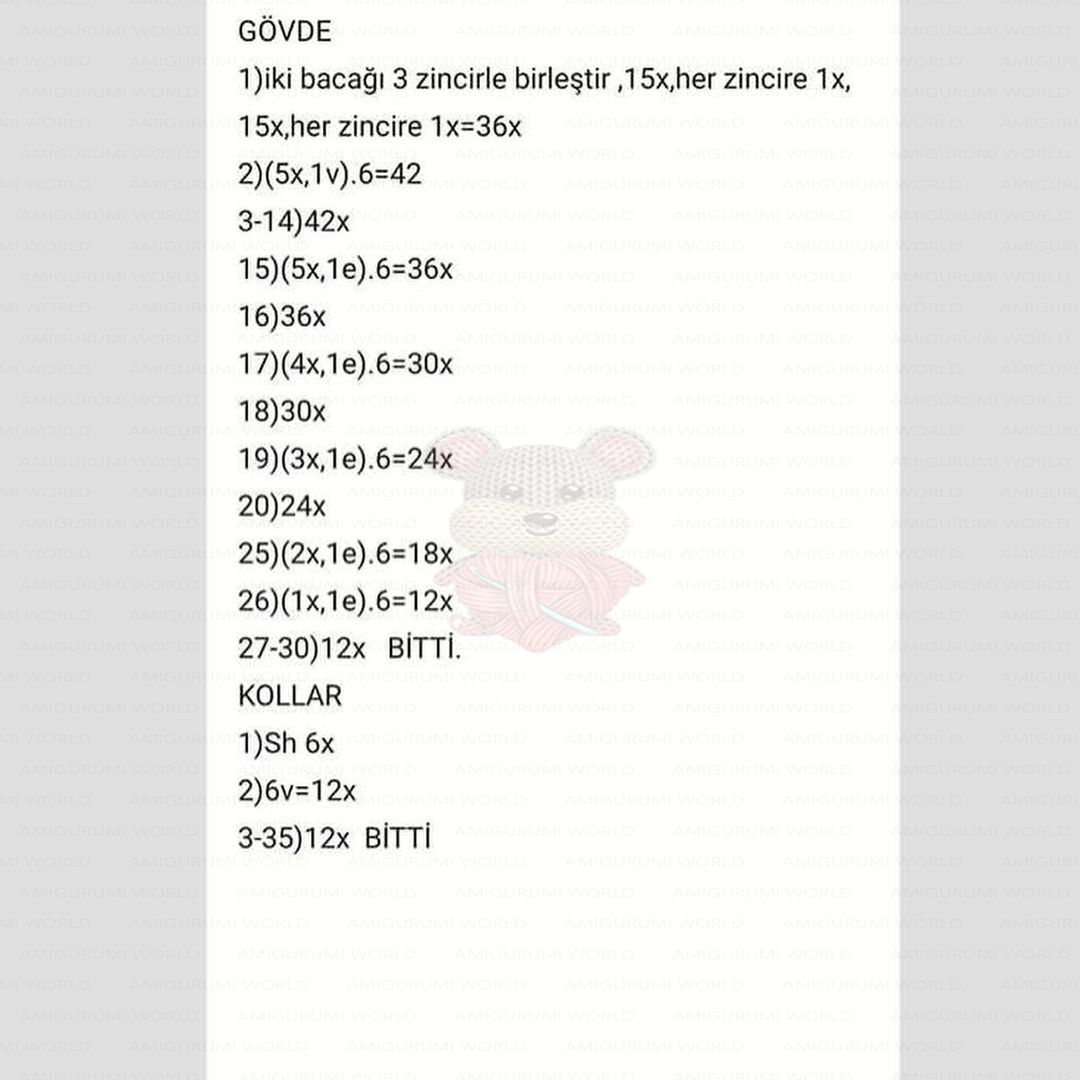 GÖVDE
1)iki bacağı 3 zincirle birleştir ,15x,her zincire 1x, 15x,her zincire 1x=36x
2)(5x,1v).6=42
3-14)42x
15)(5x,1e).6=36x
16)36x
17)(4x,1e).6=30x
18)30x
19)(3x,1e).6=24x
20)24x
25)(2x,1e).6=18x
26)(1x,1e).6=12x
27-30)12x BİTTİ.
KOLLAR
1)Sh 6x
2)6v=12x
3-35)12x BİTTİ

AMIGURUMI WORLD